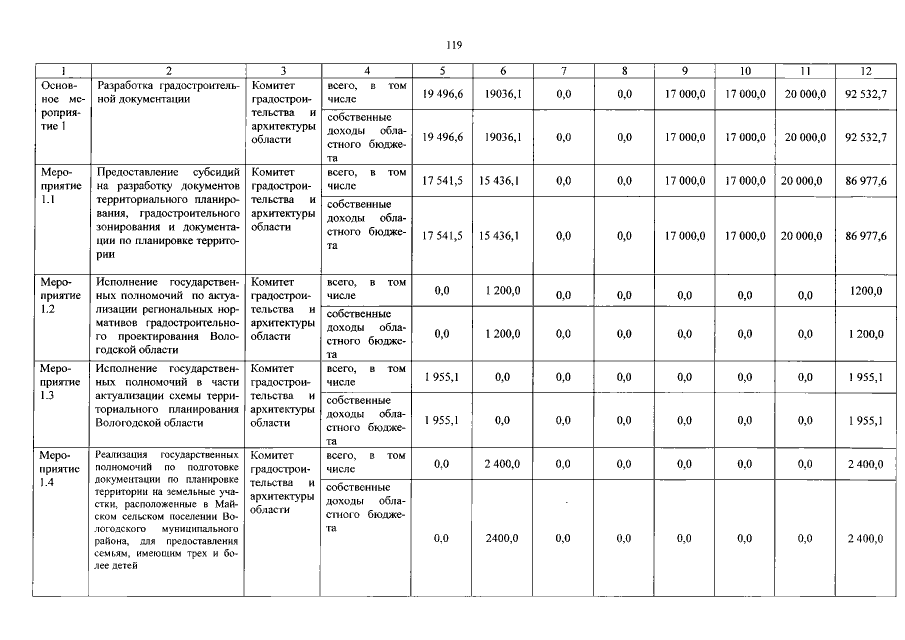 119

| 1 | 2 | 3 | 4 | 5 | 6 | 7 | 8 | 9 | 10 | 11 | 12 |
|---|---|---|---|---|---|---|---|---|---|---|---|
| Основное мероприятие 1 | Разработка градостроительной документации | Комитет градостроительства и архитектуры области | всего, в том числе | 19 496,6 | 19036,1 | 0,0 | 0,0 | 17 000,0 | 17 000,0 | 20 000,0 | 92 532,7 |
| | | | собственные доходы областного бюджета | 19 496,6 | 19036,1 | 0,0 | 0,0 | 17 000,0 | 17 000,0 | 20 000,0 | 92 532,7 |
| Мероприятие 1.1 | Предоставление субсидий на разработку документов территориального планирования, градостроительного зонирования и документации по планировке территории | Комитет градостроительства и архитектуры области | всего, в том числе | 17 541,5 | 15 436,1 | 0,0 | 0,0 | 17 000,0 | 17 000,0 | 20 000,0 | 86 977,6 |
| | | | собственные доходы областного бюджета | 17 541,5 | 15 436,1 | 0,0 | 0,0 | 17 000,0 | 17 000,0 | 20 000,0 | 86 977,6 |
| Мероприятие 1.2 | Исполнение государственных полномочий по актуализации региональных нормативов градостроительного проектирования Вологодской области | Комитет градостроительства и архитектуры области | всего, в том числе | 0,0 | 1 200,0 | 0,0 | 0,0 | 0,0 | 0,0 | 0,0 | 1200,0 |
| | | | собственные доходы областного бюджета | 0,0 | 1 200,0 | 0,0 | 0,0 | 0,0 | 0,0 | 0,0 | 1 200,0 |
| Мероприятие 1.3 | Исполнение государственных полномочий в части актуализации схемы территориального планирования Вологодской области | Комитет градостроительства и архитектуры области | всего, в том числе | 1 955,1 | 0,0 | 0,0 | 0,0 | 0,0 | 0,0 | 0,0 | 1 955,1 |
| | | | собственные доходы областного бюджета | 1 955,1 | 0,0 | 0,0 | 0,0 | 0,0 | 0,0 | 0,0 | 1 955,1 |
| Мероприятие 1.4 | Реализация государственных полномочий по подготовке документации по планировке территории на земельные участки, расположенные в Майском сельском поселении Вологодского муниципального района, для предоставления семьям, имеющим трех и более детей | Комитет градостроительства и архитектуры области | всего, в том числе | 0,0 | 2 400,0 | 0,0 | 0,0 | 0,0 | 0,0 | 0,0 | 2 400,0 |
| | | | собственные доходы областного бюджета | 0,0 | 2400,0 | 0,0 | 0,0 | 0,0 | 0,0 | 0,0 | 2 400,0 |